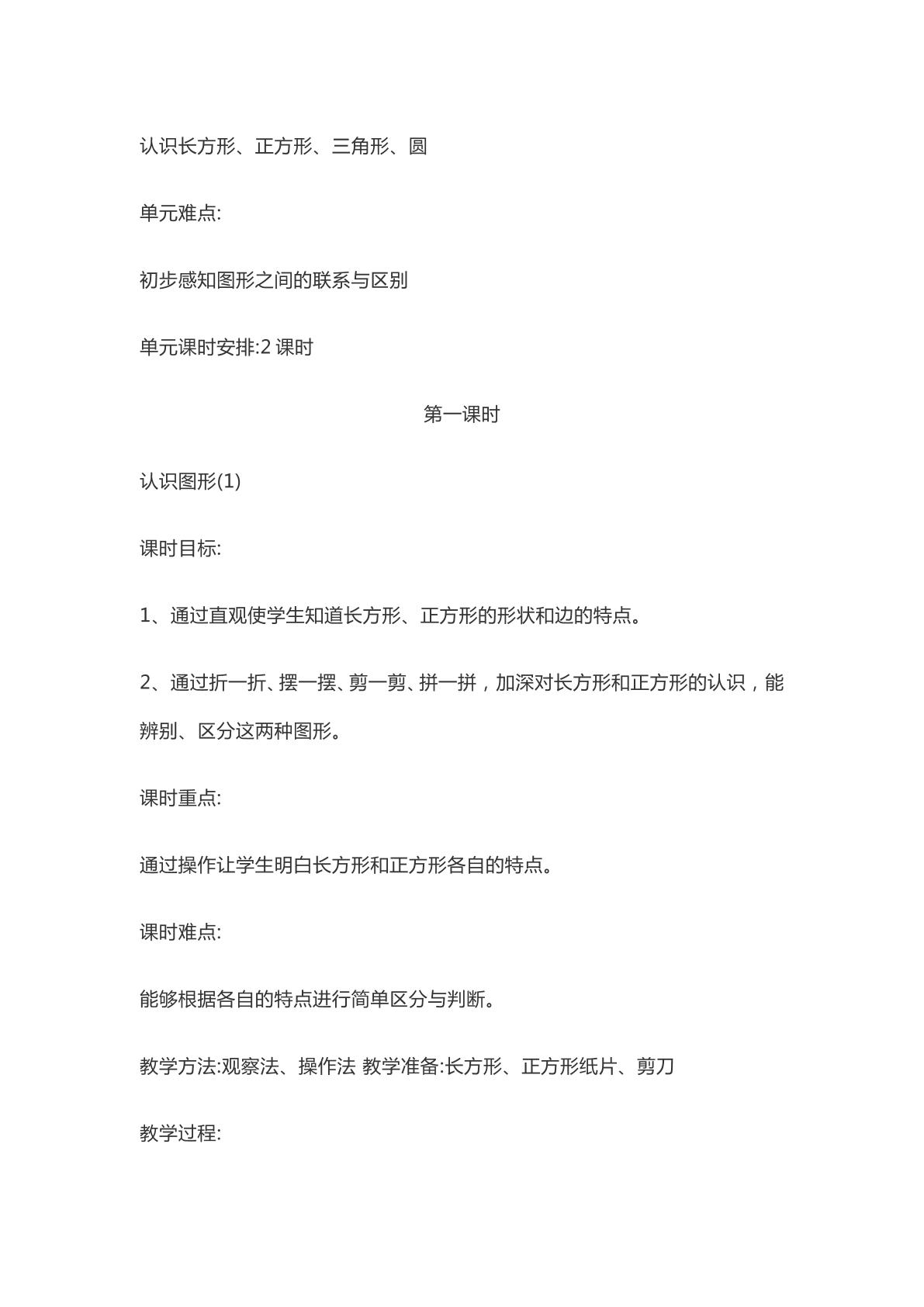 认识长方形、正方形、三角形、圆

单元难点:

初步感知图形之间的联系与区别

单元课时安排:2课时

第一课时

认识图形(1)

课时目标:

1、通过直观使学生知道长方形、正方形的形状和边的特点。

2、通过折一折、摆一摆、剪一剪、拼一拼，加深对长方形和正方形的认识，能辨别、区分这两种图形。

课时重点:

通过操作让学生明白长方形和正方形各自的特点。

课时难点:

能够根据各自的特点进行简单区分与判断。

教学方法:观察法、操作法 教学准备:长方形、正方形纸片、剪刀

教学过程: